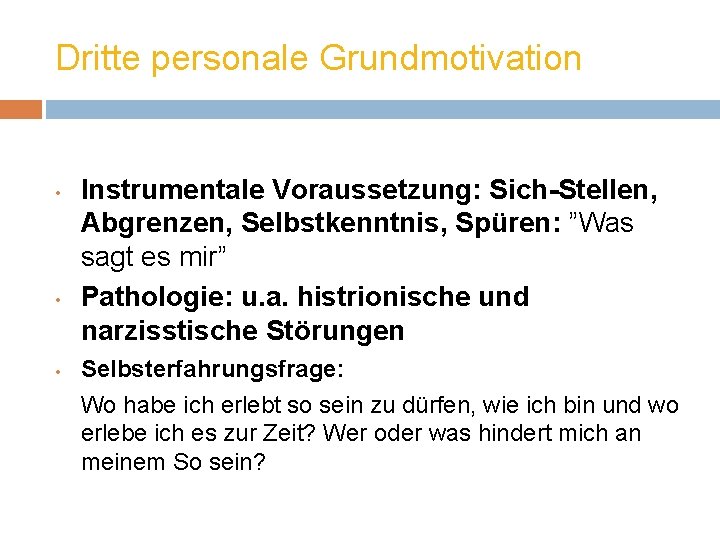 Dritte personale Grundmotivation

• Instrumentale Voraussetzung: Sich-Stellen, Abgrenzen, Selbstkenntnis, Spüren: ”Was sagt es mir”

• Pathologie: u.a. histrionische und narzisstische Störungen

• Selbsterfahrungsfrage:

Wo habe ich erlebt so sein zu dürfen, wie ich bin und wo erlebe ich es zur Zeit? Wer oder was hindert mich an meinem So sein?